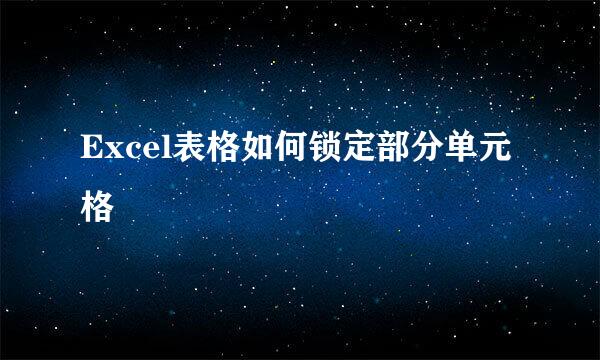 Excel表格如何锁定部分单元格